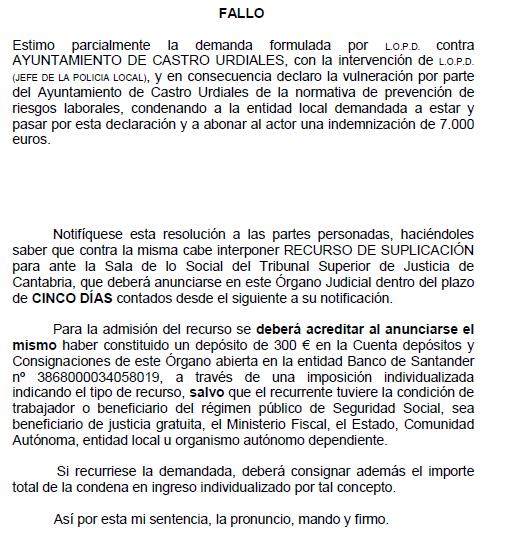 FALLO

Estimo parcialmente la demanda formulada por L.O.P.D. contra AYUNTAMIENTO DE CASTRO URDIALES, con la intervención de L.O.P.D. (JEFE DE LA POLICIA LOCAL), y en consecuencia declaro la vulneración por parte del Ayuntamiento de Castro Urdiales de la normativa de prevención de riesgos laborales, condenando a la entidad local demandada a estar y pasar por esta declaración y a abonar al actor una indemnización de 7.000 euros.

Notifíquese esta resolución a las partes personadas, haciéndoles saber que contra la misma cabe interponer RECURSO DE SUPLICACIÓN para ante la Sala de lo Social del Tribunal Superior de Justicia de Cantabria, que deberá anunciarse en este Órgano Judicial dentro del plazo de CINCO DÍAS contados desde el siguiente a su notificación.

Para la admisión del recurso se deberá acreditar al anunciarse el mismo haber constituido un depósito de 300 € en la Cuenta depósitos y Consignaciones de este Órgano abierta en la entidad Banco de Santander nº 3868000034058019, a través de una imposición individualizada indicando el tipo de recurso, salvo que el recurrente tuviere la condición de trabajador o beneficiario del régimen público de Seguridad Social, sea beneficiario de justicia gratuita, el Ministerio Fiscal, el Estado, Comunidad Autónoma, entidad local u organismo autónomo dependiente.

Si recurriese la demandada, deberá consignar además el importe total de la condena en ingreso individualizado por tal concepto.

Así por esta mi sentencia, la pronuncio, mando y firmo.